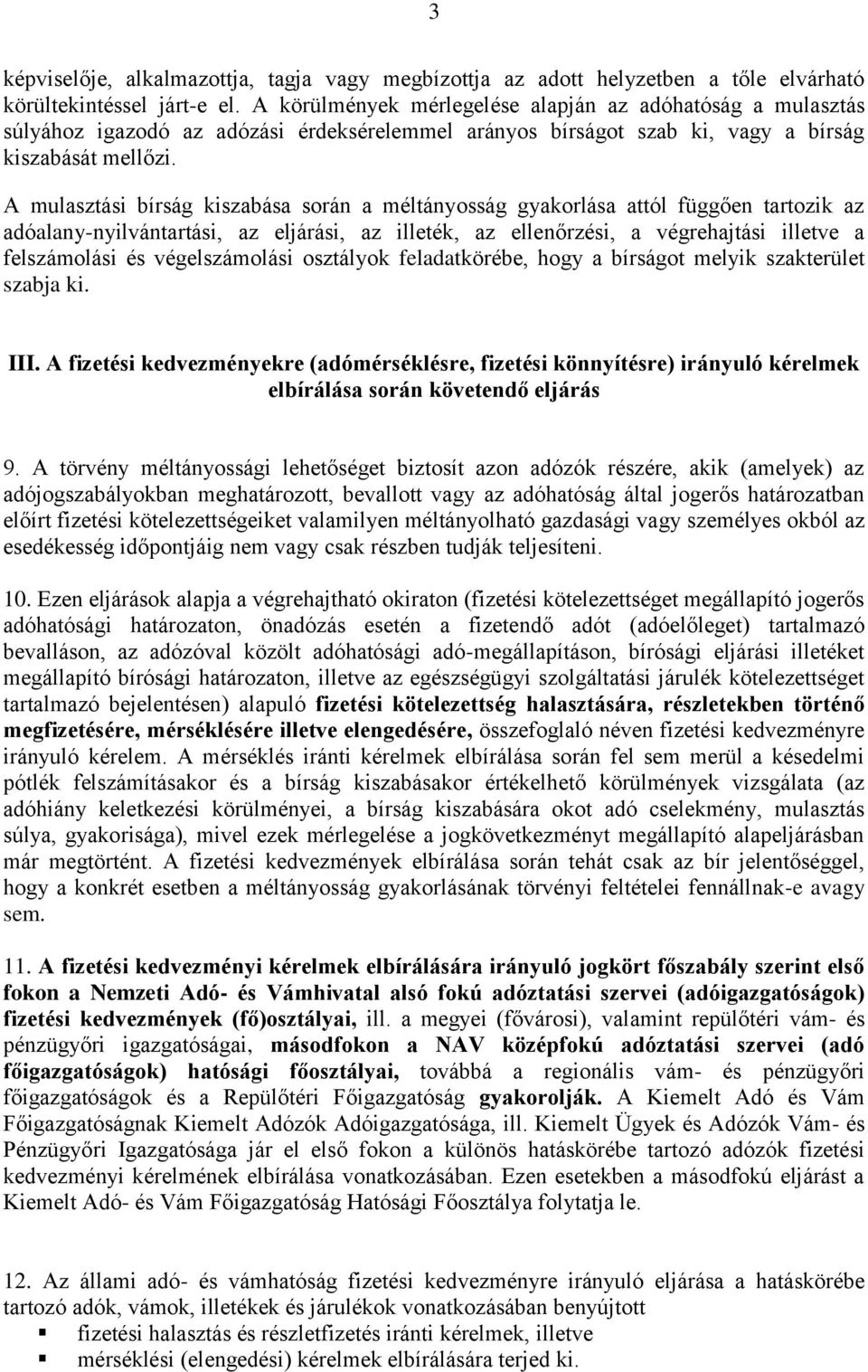 3

képviselője, alkalmazottja, tagja vagy megbízottja az adott helyzetben a tőle elvárható körültekintéssel járt-e el. A körülmények mérlegelése alapján az adóhatóság a mulasztás súlyához igazodó az adózási érdeksérelemmel arányos bírságot szab ki, vagy a bírság kiszabását mellőzi.

A mulasztási bírság kiszabása során a méltányosság gyakorlása attól függően tartozik az adóalany-nyilvántartási, az eljárási, az illeték, az ellenőrzési, a végrehajtási illetve a felszámolási és végelszámolási osztályok feladatkörébe, hogy a bírságot melyik szakterület szabja ki.

III. A fizetési kedvezményekre (adómérséklésre, fizetési könnyítésre) irányuló kérelmek elbírálása során követendő eljárás

9. A törvény méltányossági lehetőséget biztosít azon adózók részére, akik (amelyek) az adójogszabályokban meghatározott, bevallott vagy az adóhatóság által jogerős határozatban előírt fizetési kötelezettségeiket valamilyen méltányolható gazdasági vagy személyes okból az esedékesség időpontjáig nem vagy csak részben tudják teljesíteni.

10. Ezen eljárások alapja a végrehajtható okiraton (fizetési kötelezettséget megállapító jogerős adóhatósági határozaton, önadózás esetén a fizetendő adót (adóelőleget) tartalmazó bevalláson, az adózóval közölt adóhatósági adó-megállapításon, bírósági eljárási illetéket megállapító bírósági határozaton, illetve az egészségügyi szolgáltatási járulék kötelezettséget tartalmazó bejelentésen) alapuló fizetési kötelezettség halasztására, részletekben történő megfizetésére, mérséklésére illetve elengedésére, összefoglaló néven fizetési kedvezményre irányuló kérelem. A mérséklés iránti kérelmek elbírálása során fel sem merül a késedelmi pótlék felszámításakor és a bírság kiszabásakor értékelhető körülmények vizsgálata (az adóhiány keletkezési körülményei, a bírság kiszabására okot adó cselekmény, mulasztás súlya, gyakorisága), mivel ezek mérlegelése a jogkövetkezményt megállapító alapeljárásban már megtörtént. A fizetési kedvezmények elbírálása során tehát csak az bír jelentőséggel, hogy a konkrét esetben a méltányosság gyakorlásának törvényi feltételei fennállnak-e avagy sem.

11. A fizetési kedvezményi kérelmek elbírálására irányuló jogkört főszabály szerint első fokon a Nemzeti Adó- és Vámhivatal alsó fokú adóztatási szervei (adóigazgatóságok) fizetési kedvezmények (fő)osztályai, ill. a megyei (fővárosi), valamint repülőtéri vám- és pénzügyőri igazgatóságai, másodfokon a NAV középfokú adóztatási szervei (adó főigazgatóságok) hatósági főosztályai, továbbá a regionális vám- és pénzügyőri főigazgatóságok és a Repülőtéri Főigazgatóság gyakorolják. A Kiemelt Adó és Vám Főigazgatóságnak Kiemelt Adózók Adóigazgatósága, ill. Kiemelt Ügyek és Adózók Vám- és Pénzügyőri Igazgatósága jár el első fokon a különös hatáskörébe tartozó adózók fizetési kedvezményi kérelmének elbírálása vonatkozásában. Ezen esetekben a másodfokú eljárást a Kiemelt Adó- és Vám Főigazgatóság Hatósági Főosztálya folytatja le.

12. Az állami adó- és vámhatóság fizetési kedvezményre irányuló eljárása a hatáskörébe tartozó adók, vámok, illetékek és járulékok vonatkozásában benyújtott
▪ fizetési halasztás és részletfizetés iránti kérelmek, illetve
▪ mérséklési (elengedési) kérelmek elbírálására terjed ki.